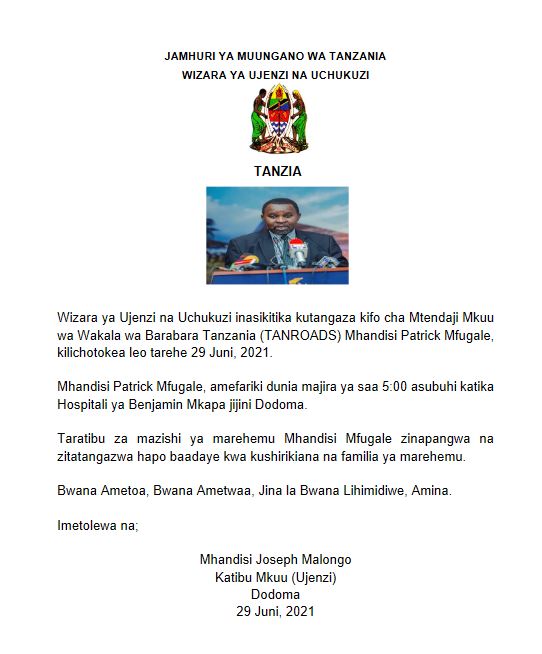 JAMHURI YA MUUNGANO WA TANZANIA
WIZARA YA UJENZI NA UCHUKUZI

TANZIA

Wizara ya Ujenzi na Uchukuzi inasikitika kutangaza kifo cha Mtendaji Mkuu wa Wakala wa Barabara Tanzania (TANROADS) Mhandisi Patrick Mfugale, kilichotokea leo tarehe 29 Juni, 2021.

Mhandisi Patrick Mfugale, amefariki dunia majira ya saa 5:00 asubuhi katika Hospitali ya Benjamin Mkapa jijini Dodoma.

Taratibu za mazishi ya marehemu Mhandisi Mfugale zinapangwa na zitatangazwa hapo baadaye kwa kushirikiana na familia ya marehemu.

Bwana Ametoa, Bwana Ametwaa, Jina la Bwana Lihimidiwe, Amina.

Imetolewa na;

Mhandisi Joseph Malongo
Katibu Mkuu (Ujenzi)
Dodoma
29 Juni, 2021